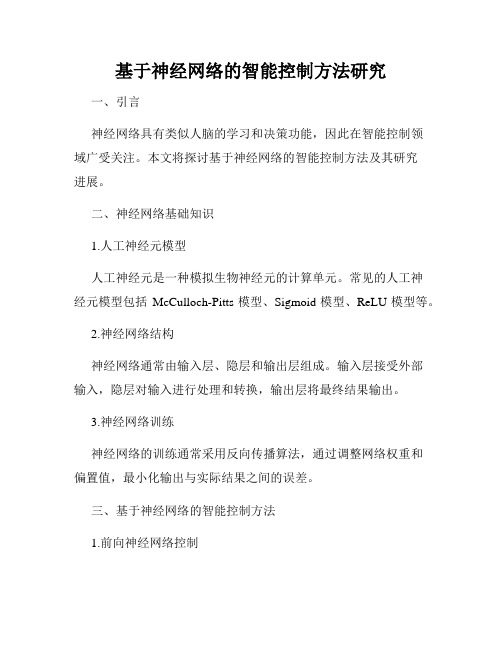 基于神经网络的智能控制方法研究

一、引言

神经网络具有类似人脑的学习和决策功能，因此在智能控制领域广受关注。本文将探讨基于神经网络的智能控制方法及其研究进展。

二、神经网络基础知识

1.人工神经元模型

人工神经元是一种模拟生物神经元的计算单元。常见的人工神经元模型包括 McCulloch-Pitts 模型、Sigmoid 模型、ReLU 模型等。

2.神经网络结构

神经网络通常由输入层、隐层和输出层组成。输入层接受外部输入，隐层对输入进行处理和转换，输出层将最终结果输出。

3.神经网络训练

神经网络的训练通常采用反向传播算法，通过调整网络权重和偏置值，最小化输出与实际结果之间的误差。

三、基于神经网络的智能控制方法

1.前向神经网络控制